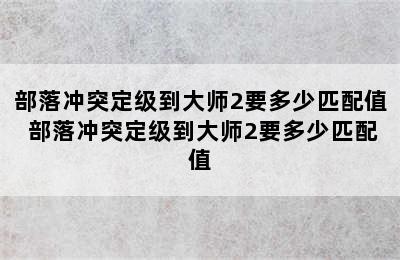 部落冲突定级到大师2要多少匹配值
部落冲突定级到大师2要多少匹配值